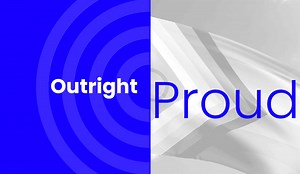 Outright

Proud